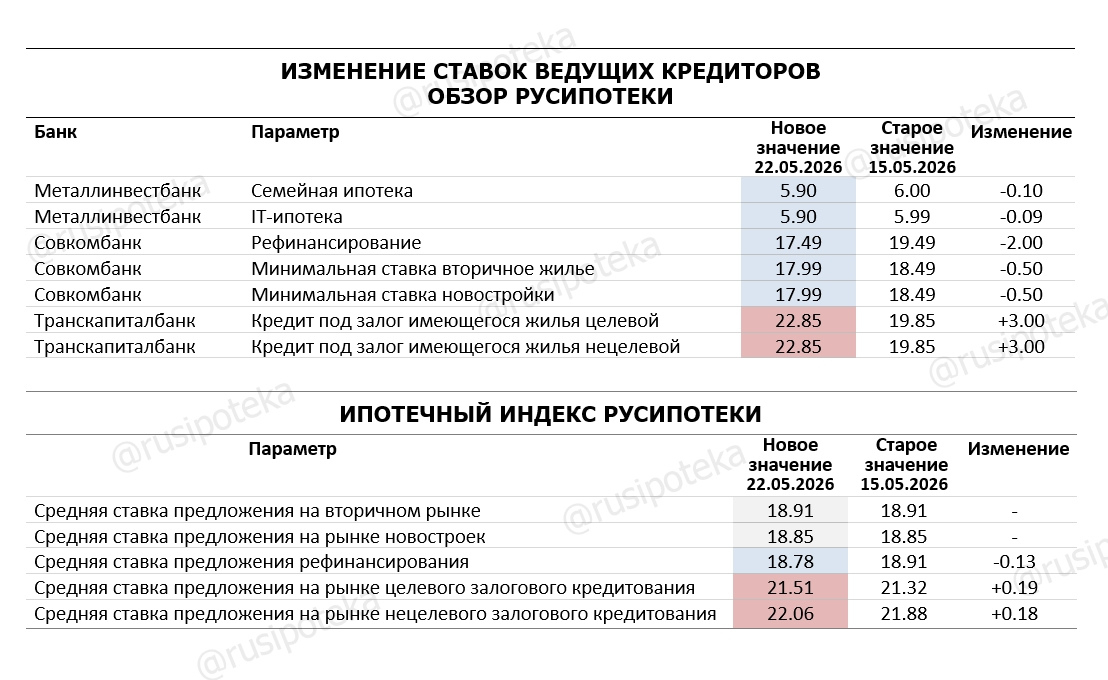 ИЗМЕНЕНИЕ СТАВОК ВЕДУЩИХ КРЕДИТОРОВ
ОБЗОР РУСИПОТЕКИ

| Банк | Параметр | Новое значение 22.05.2026 | Старое значение 15.05.2026 | Изменение |
|---|---|---|---|---|
| Металлинвестбанк | Семейная ипотека | 5.90 | 6.00 | -0.10 |
| Металлинвестбанк | IT-ипотека | 5.90 | 5.99 | -0.09 |
| Совкомбанк | Рефинансирование | 17.49 | 19.49 | -2.00 |
| Совкомбанк | Минимальная ставка вторичное жилье | 17.99 | 18.49 | -0.50 |
| Совкомбанк | Минимальная ставка новостройки | 17.99 | 18.49 | -0.50 |
| Транскапиталбанк | Кредит под залог имеющегося жилья целевой | 22.85 | 19.85 | +3.00 |
| Транскапиталбанк | Кредит под залог имеющегося жилья нецелевой | 22.85 | 19.85 | +3.00 |

ИПОТЕЧНЫЙ ИНДЕКС РУСИПОТЕКИ

| Параметр | Новое значение 22.05.2026 | Старое значение 15.05.2026 | Изменение |
|---|---|---|---|
| Средняя ставка предложения на вторичном рынке | 18.91 | 18.91 | - |
| Средняя ставка предложения на рынке новостроек | 18.85 | 18.85 | - |
| Средняя ставка предложения рефинансирования | 18.78 | 18.91 | -0.13 |
| Средняя ставка предложения на рынке целевого залогового кредитования | 21.51 | 21.32 | +0.19 |
| Средняя ставка предложения на рынке нецелевого залогового кредитования | 22.06 | 21.88 | +0.18 |

@rusipoteka